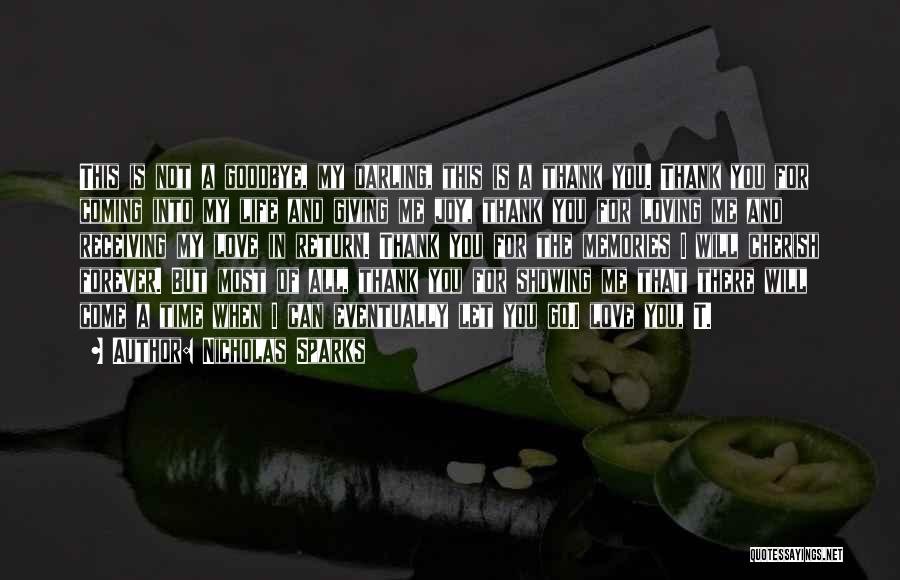 This is not a goodbye, my darling, this is a thank you. Thank you for coming into my life and giving me joy, thank you for loving me and receiving my love in return. Thank you for the memories I will cherish forever. But most of all, thank you for showing me that there will come a time when I can eventually let you go.I love you, T.

• Author: Nicholas Sparks

QUOTESSAYINGS.NET